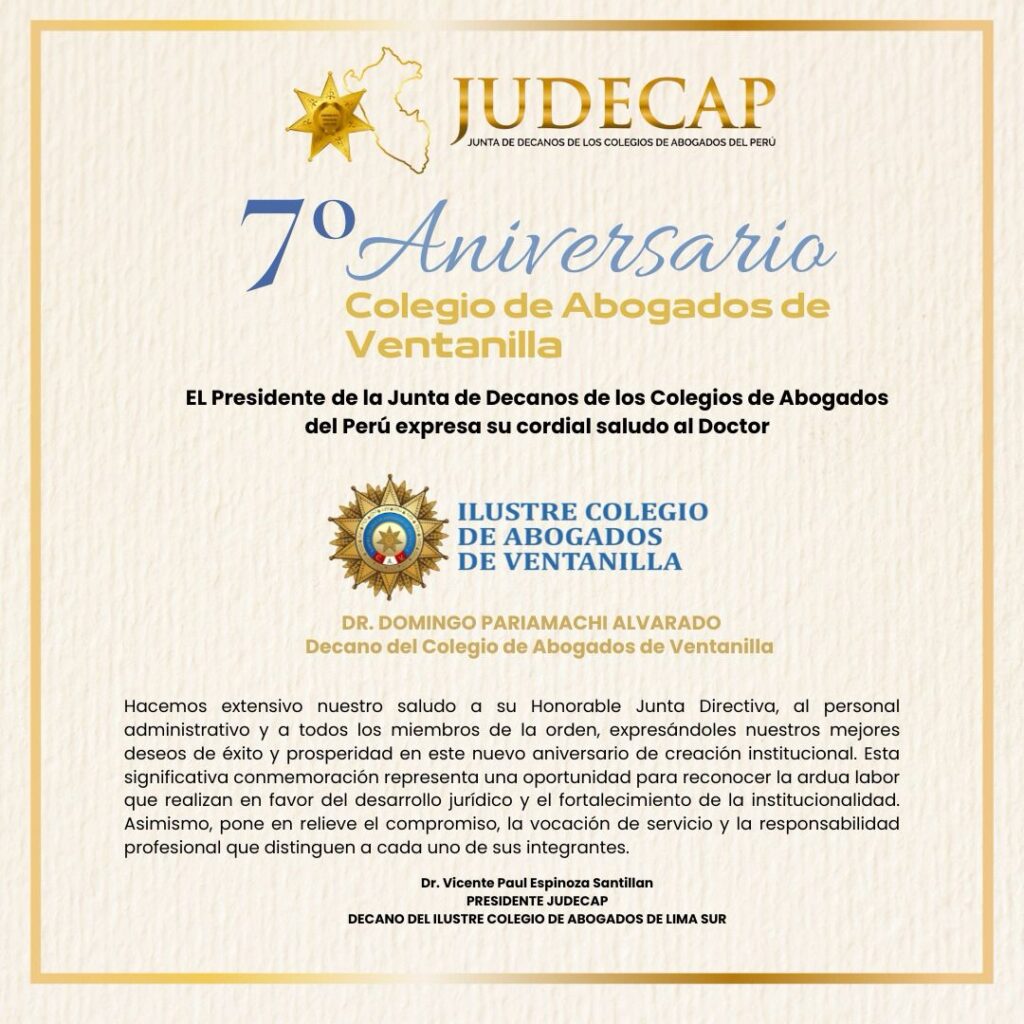 JUDECAP
JUNTA DE DECANOS DE LOS COLEGIOS DE ABOGADOS DEL PERÚ

7º Aniversario
Colegio de Abogados de Ventanilla

EL Presidente de la Junta de Decanos de los Colegios de Abogados del Perú expresa su cordial saludo al Doctor

ILUSTRE COLEGIO DE ABOGADOS DE VENTANILLA

DR. DOMINGO PARIAMACHI ALVARADO
Decano del Colegio de Abogados de Ventanilla

Hacemos extensivo nuestro saludo a su Honorable Junta Directiva, al personal administrativo y a todos los miembros de la orden, expresándoles nuestros mejores deseos de éxito y prosperidad en este nuevo aniversario de creación institucional. Esta significativa conmemoración representa una oportunidad para reconocer la ardua labor que realizan en favor del desarrollo jurídico y el fortalecimiento de la institucionalidad. Asimismo, pone en relieve el compromiso, la vocación de servicio y la responsabilidad profesional que distinguen a cada uno de sus integrantes.

Dr. Vicente Paul Espinoza Santillan
PRESIDENTE JUDECAP
DECANO DEL ILUSTRE COLEGIO DE ABOGADOS DE LIMA SUR